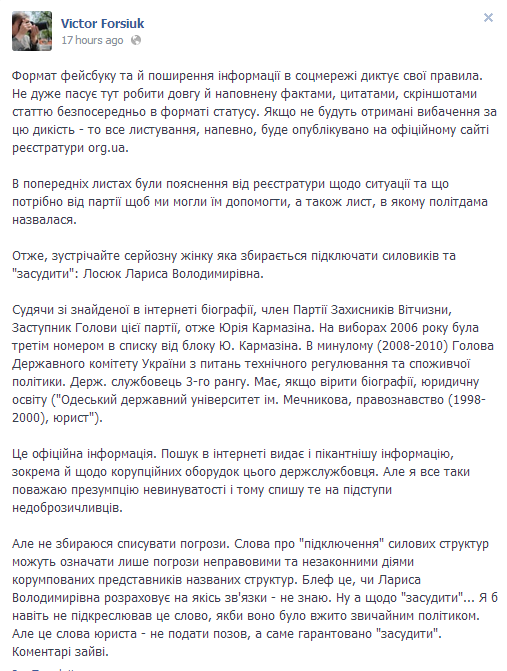 Victor Forsiuk
17 hours ago

Формат фейсбуку та й поширення інформації в соцмережі диктує свої правила. Не дуже пасує тут робити довгу й наповнену фактами, цитатами, скріншотами статтю безпосередньо в форматі статусу. Якщо не будуть отримані вибачення за цю дикість - то все листування, напевно, буде опублікувано на офіційному сайті реєстратури org.ua.

В попередніх листах були пояснення від реєстратури щодо ситуації та що потрібно від партії щоб ми могли їм допомогти, а також лист, в якому політдама назвалася.

Отже, зустрічайте серйозну жінку яка збирається підключати силовиків та "засудити": Лосюк Лариса Володимирівна.

Судячи зі знайденої в інтернеті біографії, член Партії Захисників Вітчизни, Заступник Голови цієї партії, отже Юрія Кармазіна. На виборах 2006 року була третім номером в списку від блоку Ю. Кармазіна. В минулому (2008-2010) Голова Державного комітету України з питань технічного регулювання та споживчої політики. Держ. службовець 3-го рангу. Має, якщо вірити біографії, юридичну освіту ("Одеський державний університет ім. Мечникова, правознавство (1998-2000), юрист").

Це офіційна інформація. Пошук в інтернеті видає і пікантнішу інформацію, зокрема й щодо корупційних оборудок цього держслужбовця. Але я все таки поважаю презумпцію невинуватості і тому спишу те на підступи недоброзичливців.

Але не збираюся списувати погрози. Слова про "підключення" силових структур можуть означати лише погрози неправовими та незаконними діями корумпованих представників названих структур. Блеф це, чи Лариса Володимирівна розраховує на якісь зв'язки - не знаю. Ну а щодо "засудити"... Я б навіть не підкреслював це слово, якби воно було вжито звичайним політиком. Але це слова юриста - не подати позов, а саме гарантовано "засудити". Коментарі зайві.